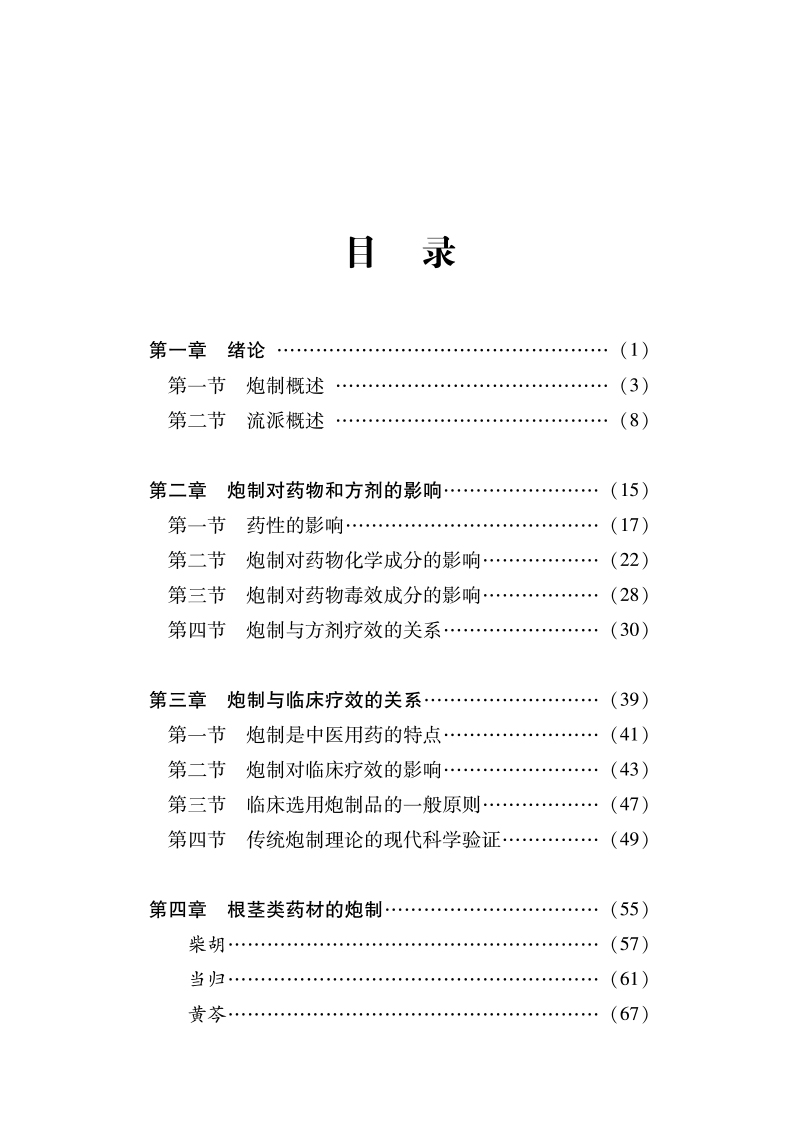 目　录

第一章　绪论 ………………………………………………（1）
第一节　炮制概述 ……………………………………（3）
第二节　流派概述 ……………………………………（8）

第二章　炮制对药物和方剂的影响……………………（15）
第一节　药性的影响…………………………………（17）
第二节　炮制对药物化学成分的影响………………（22）
第三节　炮制对药物毒效成分的影响………………（28）
第四节　炮制与方剂疗效的关系……………………（30）

第三章　炮制与临床疗效的关系………………………（39）
第一节　炮制是中医用药的特点……………………（41）
第二节　炮制对临床疗效的影响……………………（43）
第三节　临床选用炮制品的一般原则………………（47）
第四节　传统炮制理论的现代科学验证……………（49）

第四章　根茎类药材的炮制……………………………（55）
柴胡…………………………………………………（57）
当归…………………………………………………（61）
黄芩…………………………………………………（67）